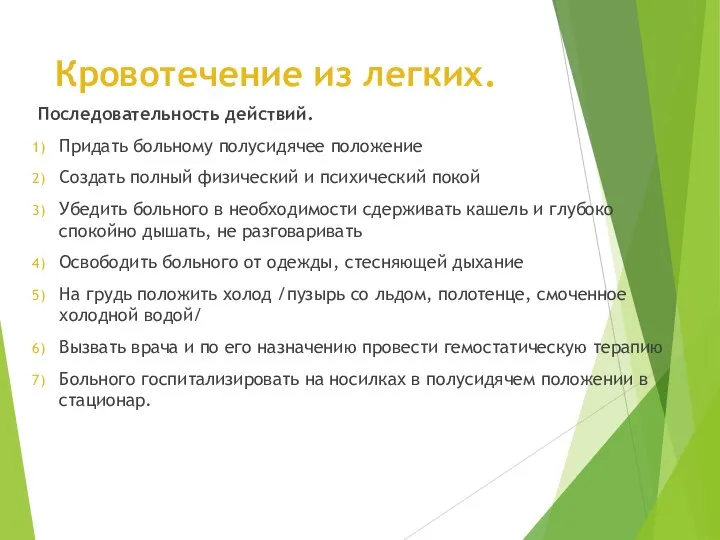 Кровотечение из легких.

Последовательность действий.

1) Придать больному полусидячее положение

2) Создать полный физический и психический покой

3) Убедить больного в необходимости сдерживать кашель и глубоко спокойно дышать, не разговаривать

4) Освободить больного от одежды, стесняющей дыхание

5) На грудь положить холод /пузырь со льдом, полотенце, смоченное холодной водой/

6) Вызвать врача и по его назначению провести гемостатическую терапию

7) Больного госпитализировать на носилках в полусидячем положении в стационар.